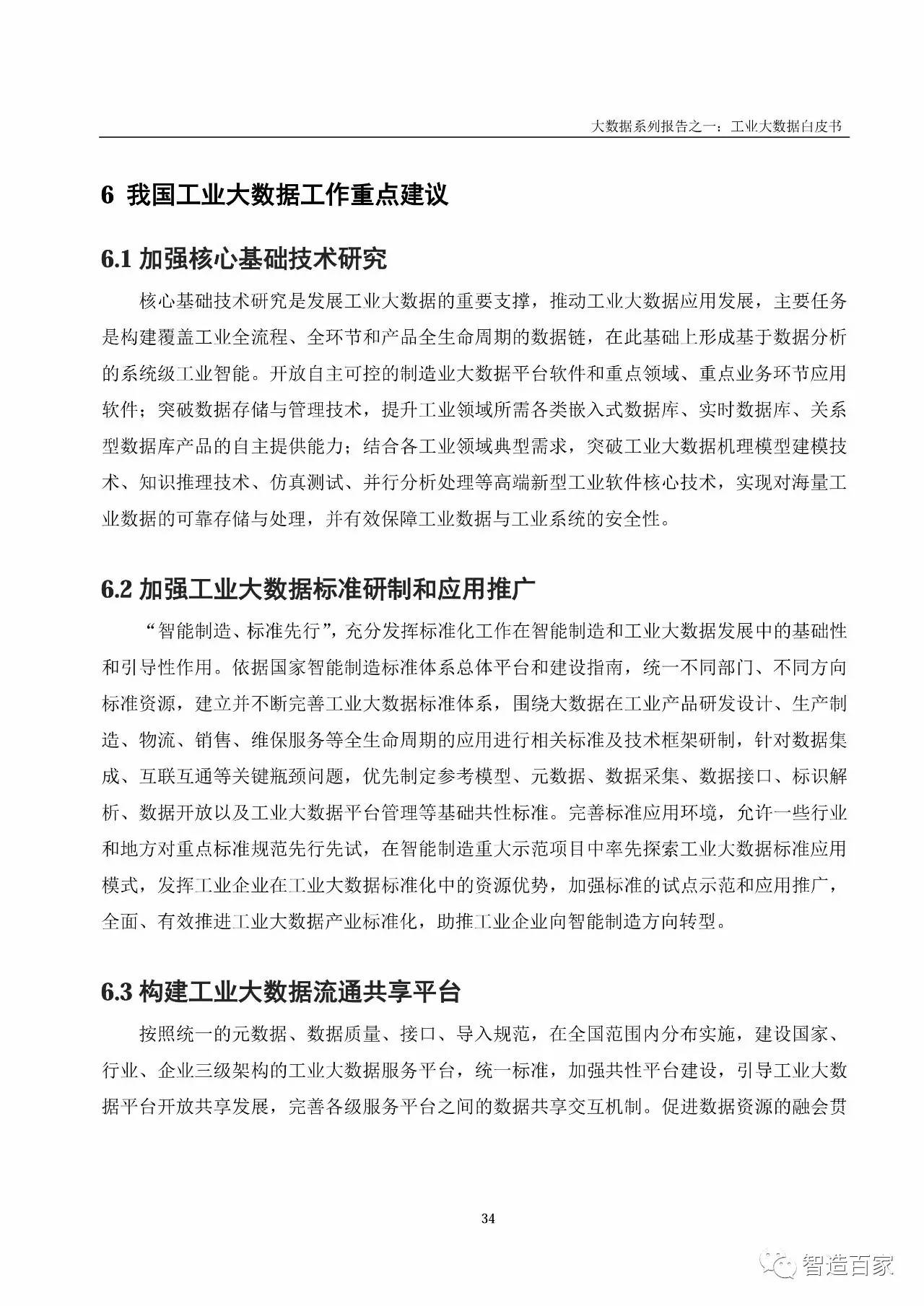 大数据系列报告之一：工业大数据白皮书

6 我国工业大数据工作重点建议

6.1 加强核心基础技术研究

核心基础技术研究是发展工业大数据的重要支撑，推动工业大数据应用发展，主要任务是构建覆盖工业全流程、全环节和产品全生命周期的数据链，在此基础上形成基于数据分析的系统级工业智能。开放自主可控的制造业大数据平台软件和重点领域、重点业务环节应用软件；突破数据存储与管理技术，提升工业领域所需各类嵌入式数据库、实时数据库、关系型数据库产品的自主提供能力；结合各工业领域典型需求，突破工业大数据机理模型建模技术、知识推理技术、仿真测试、并行分析处理等高端新型工业软件核心技术，实现对海量工业数据的可靠存储与处理，并有效保障工业数据与工业系统的安全性。

6.2 加强工业大数据标准研制和应用推广

“智能制造、标准先行”，充分发挥标准化工作在智能制造和工业大数据发展中的基础性和引导性作用。依据国家智能制造标准体系总体平台和建设指南，统一不同部门、不同方向标准资源，建立并不断完善工业大数据标准体系，围绕大数据在工业产品研发设计、生产制造、物流、销售、维保服务等全生命周期的应用进行相关标准及技术框架研制，针对数据集成、互联互通等关键瓶颈问题，优先制定参考模型、元数据、数据采集、数据接口、标识解析、数据开放以及工业大数据平台管理等基础共性标准。完善标准应用环境，允许一些行业和地方对重点标准规范先行先试，在智能制造重大示范项目中率先探索工业大数据标准应用模式，发挥工业企业在工业大数据标准化中的资源优势，加强标准的试点示范和应用推广，全面、有效推进工业大数据产业标准化，助推工业企业向智能制造方向转型。

6.3 构建工业大数据流通共享平台

按照统一的元数据、数据质量、接口、导入规范，在全国范围内分布实施，建设国家、行业、企业三级架构的工业大数据服务平台，统一标准，加强共性平台建设，引导工业大数据平台开放共享发展，完善各级服务平台之间的数据共享交互机制。促进数据资源的融会贯

34

智造百家